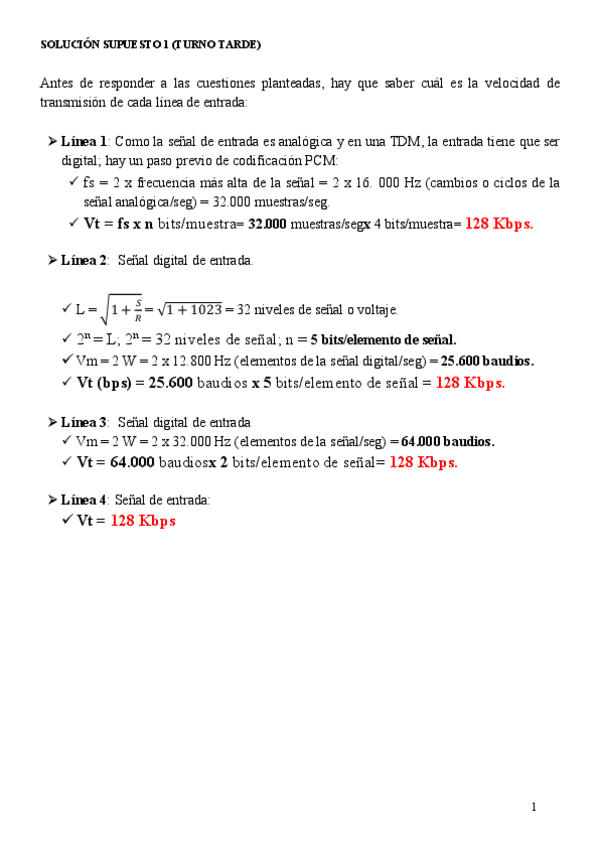 SOLUCIÓN SUPUESTO 1 (TURNO TARDE)

Antes de responder a las cuestiones planteadas, hay que saber cuál es la velocidad de transmisión de cada línea de entrada:

➢ Línea 1: Como la señal de entrada es analógica y en una TDM, la entrada tiene que ser digital; hay un paso previo de codificación PCM:
✓ fs = 2 x frecuencia más alta de la señal = 2 x 16. 000 Hz (cambios o ciclos de la señal analógica/seg) = 32.000 muestras/seg.
✓ Vt = fs x n bits/muestra= 32.000 muestras/segx 4 bits/muestra= 128 Kbps.

➢ Línea 2: Señal digital de entrada.

✓ L = $\sqrt{1+\frac{S}{R}} = \sqrt{1+1023}$ = 32 niveles de señal o voltaje.
✓ $2^n$ = L; $2^n$ = 32 niveles de señal; n = 5 bits/elemento de señal.
✓ Vm = 2 W = 2 x 12.800 Hz (elementos de la señal digital/seg) = 25.600 baudios.
✓ Vt (bps) = 25.600 baudios x 5 bits/elemento de señal = 128 Kbps.

➢ Línea 3: Señal digital de entrada
✓ Vm = 2 W = 2 x 32.000 Hz (elementos de la señal/seg) = 64.000 baudios.
✓ Vt = 64.000 baudiosx 2 bits/elemento de señal= 128 Kbps.

➢ Línea 4: Señal de entrada:
✓ Vt = 128 Kbps

1